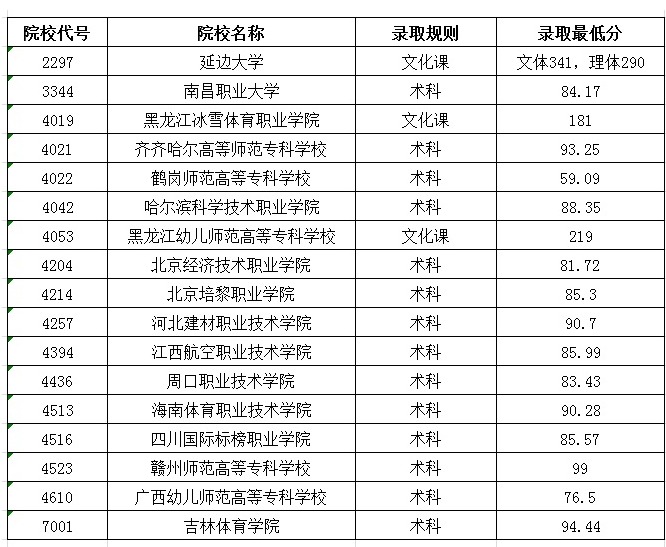 | 院校代号 | 院校名称 | 录取规则 | 录取最低分 |
|---|---|---|---|
| 2297 | 延边大学 | 文化课 | 文体341，理体290 |
| 3344 | 南昌职业大学 | 术科 | 84.17 |
| 4019 | 黑龙江冰雪体育职业学院 | 文化课 | 181 |
| 4021 | 齐齐哈尔高等师范专科学校 | 术科 | 93.25 |
| 4022 | 鹤岗师范高等专科学校 | 术科 | 59.09 |
| 4042 | 哈尔滨科学技术职业学院 | 术科 | 88.35 |
| 4053 | 黑龙江幼儿师范高等专科学校 | 文化课 | 219 |
| 4204 | 北京经济技术职业学院 | 术科 | 81.72 |
| 4214 | 北京培黎职业学院 | 术科 | 85.3 |
| 4257 | 河北建材职业技术学院 | 术科 | 90.7 |
| 4394 | 江西航空职业技术学院 | 术科 | 85.99 |
| 4436 | 周口职业技术学院 | 术科 | 83.43 |
| 4513 | 海南体育职业技术学院 | 术科 | 90.28 |
| 4516 | 四川国际标榜职业学院 | 术科 | 85.57 |
| 4523 | 赣州师范高等专科学校 | 术科 | 99 |
| 4610 | 广西幼儿师范高等专科学校 | 术科 | 76.5 |
| 7001 | 吉林体育学院 | 术科 | 94.44 |